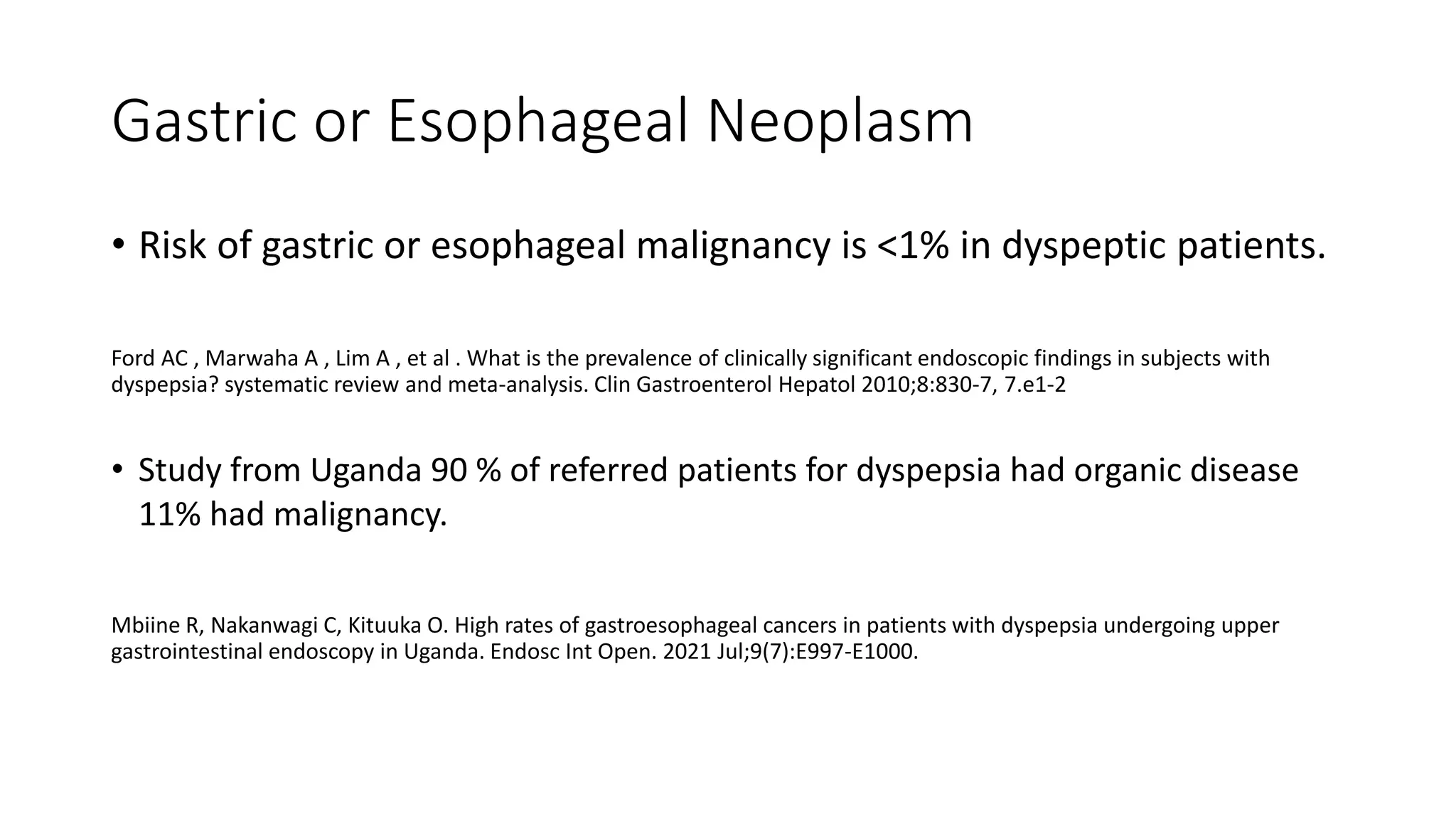 Gastric or Esophageal Neoplasm

• Risk of gastric or esophageal malignancy is <1% in dyspeptic patients.

Ford AC , Marwaha A , Lim A , et al . What is the prevalence of clinically significant endoscopic findings in subjects with dyspepsia? systematic review and meta-analysis. Clin Gastroenterol Hepatol 2010;8:830-7, 7.e1-2

• Study from Uganda 90 % of referred patients for dyspepsia had organic disease 11% had malignancy.

Mbiine R, Nakanwagi C, Kituuka O. High rates of gastroesophageal cancers in patients with dyspepsia undergoing upper gastrointestinal endoscopy in Uganda. Endosc Int Open. 2021 Jul;9(7):E997-E1000.